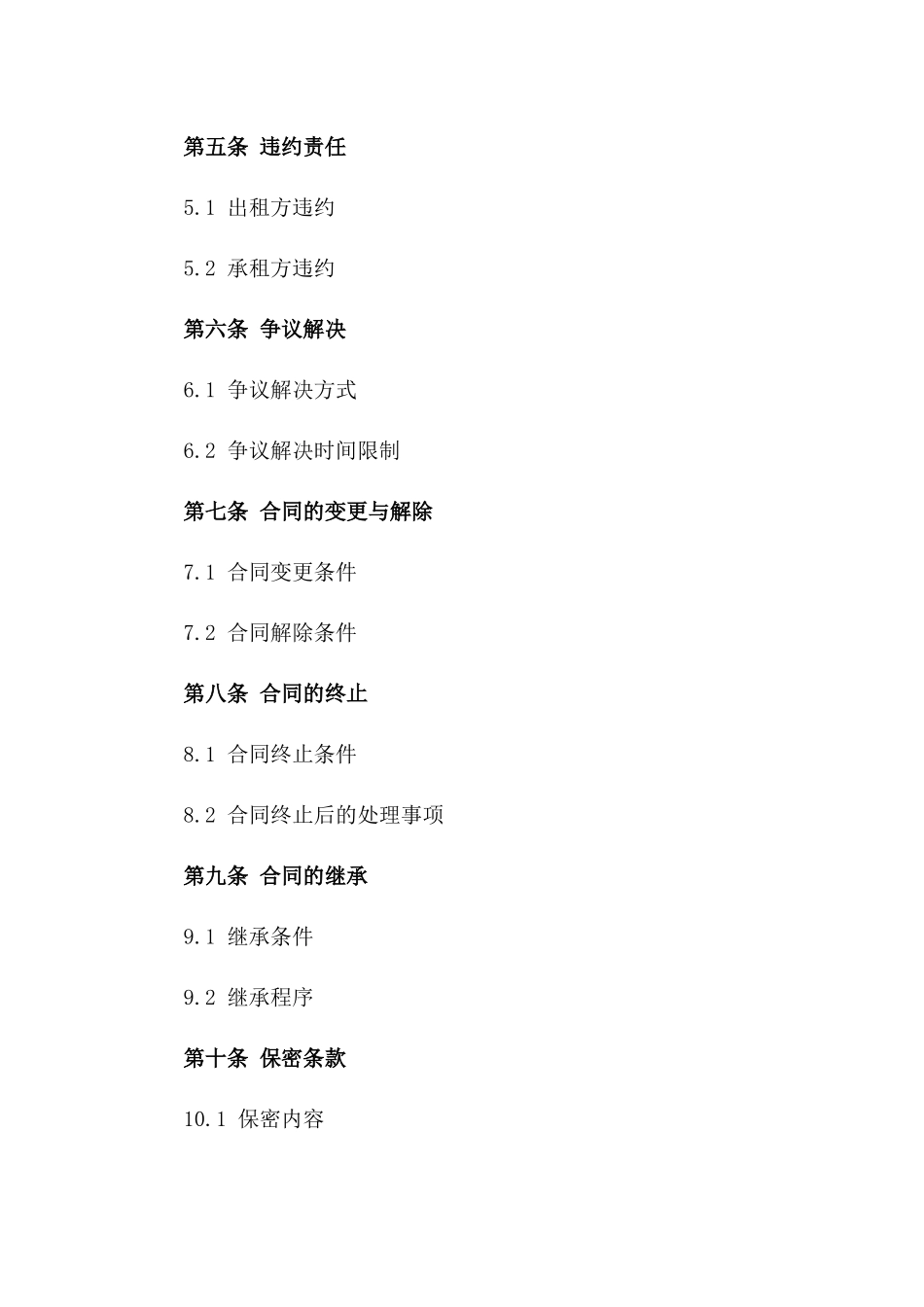 第五条 违约责任

5.1 出租方违约

5.2 承租方违约

第六条 争议解决

6.1 争议解决方式

6.2 争议解决时间限制

第七条 合同的变更与解除

7.1 合同变更条件

7.2 合同解除条件

第八条 合同的终止

8.1 合同终止条件

8.2 合同终止后的处理事项

第九条 合同的继承

9.1 继承条件

9.2 继承程序

第十条 保密条款

10.1 保密内容